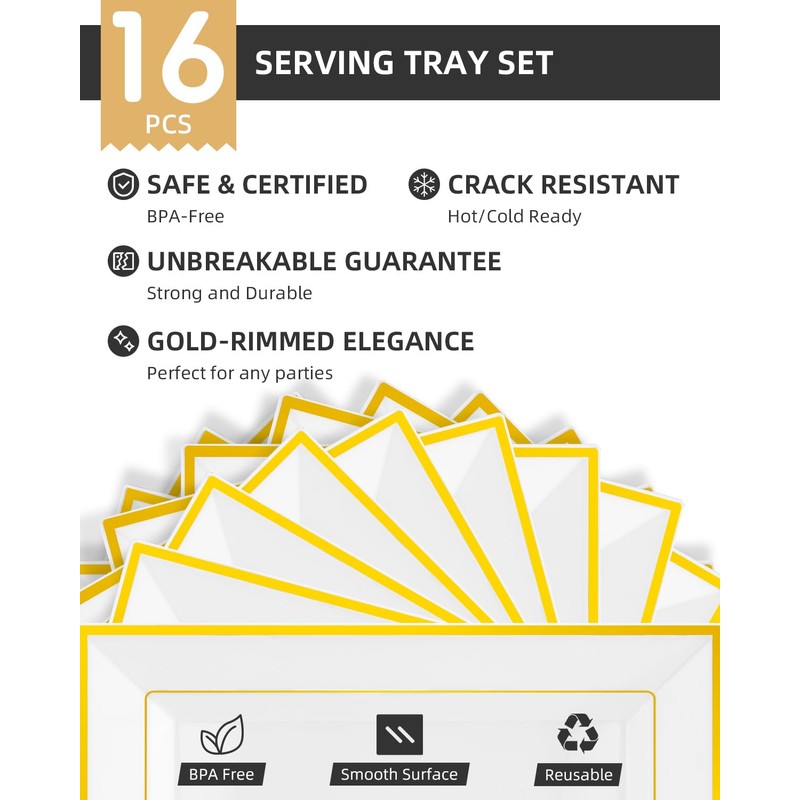 16
PCS

SERVING TRAY SET

SAFE & CERTIFIED
BPA-Free

CRACK RESISTANT
Hot/Cold Ready

UNBREAKABLE GUARANTEE
Strong and Durable

GOLD-RIMMED ELEGANCE
Perfect for any parties

BPA Free

Smooth Surface

Reusable